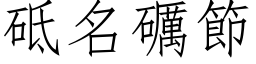 砥名礪節